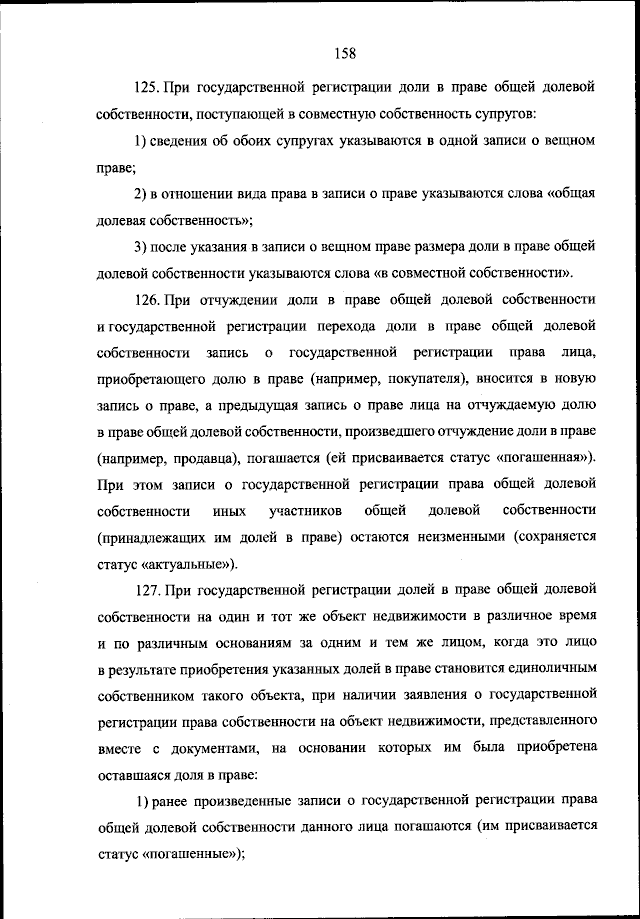 158

125. При государственной регистрации доли в праве общей долевой собственности, поступающей в совместную собственность супругов:

1) сведения об обоих супругах указываются в одной записи о вещном праве;

2) в отношении вида права в записи о праве указываются слова «общая долевая собственность»;

3) после указания в записи о вещном праве размера доли в праве общей долевой собственности указываются слова «в совместной собственности».

126. При отчуждении доли в праве общей долевой собственности и государственной регистрации перехода доли в праве общей долевой собственности запись о государственной регистрации права лица, приобретающего долю в праве (например, покупателя), вносится в новую запись о праве, а предыдущая запись о праве лица на отчуждаемую долю в праве общей долевой собственности, произведшего отчуждение доли в праве (например, продавца), погашается (ей присваивается статус «погашенная»). При этом записи о государственной регистрации права общей долевой собственности иных участников общей долевой собственности (принадлежащих им долей в праве) остаются неизменными (сохраняется статус «актуальные»).

127. При государственной регистрации долей в праве общей долевой собственности на один и тот же объект недвижимости в различное время и по различным основаниям за одним и тем же лицом, когда это лицо в результате приобретения указанных долей в праве становится единоличным собственником такого объекта, при наличии заявления о государственной регистрации права собственности на объект недвижимости, представленного вместе с документами, на основании которых им была приобретена оставшаяся доля в праве:

1) ранее произведенные записи о государственной регистрации права общей долевой собственности данного лица погашаются (им присваивается статус «погашенные»);